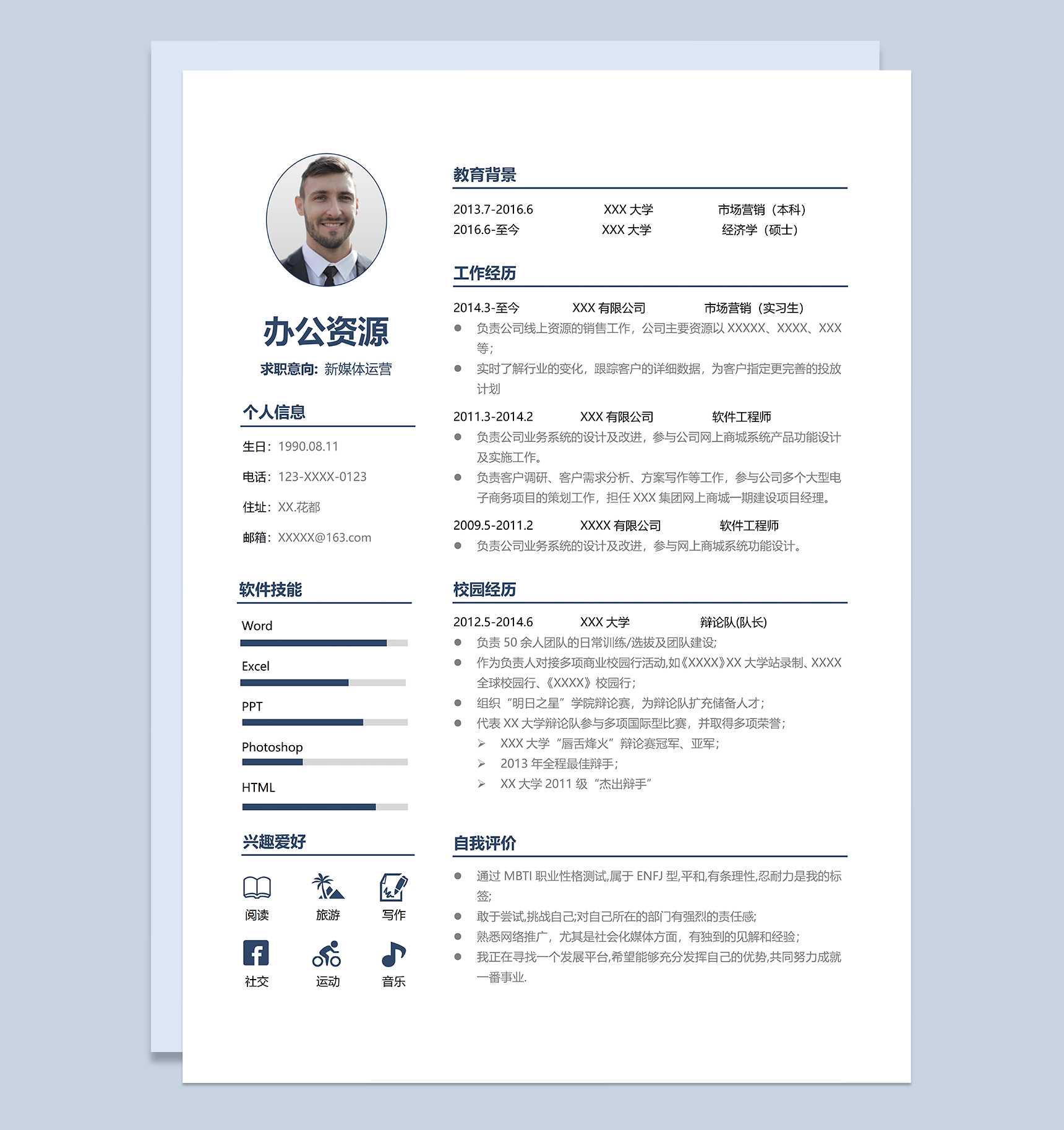 办公资源

求职意向：新媒体运营

个人信息

生日：1990.08.11

电话：123-XXXX-0123

住址：XX.花都

邮箱：XXXXX@163.com

软件技能

Word

Excel

PPT

Photoshop

HTML

兴趣爱好

阅读 旅游 写作

社交 运动 音乐

教育背景

2013.7-2016.6 XXX 大学 市场营销（本科）
2016.6-至今 XXX 大学 经济学（硕士）

工作经历

2014.3-至今 XXX 有限公司 市场营销（实习生）
● 负责公司线上资源的销售工作，公司主要资源以 XXXXX、XXXX、XXX 等；
● 实时了解行业的变化，跟踪客户的详细数据，为客户指定更完善的投放计划

2011.3-2014.2 XXX 有限公司 软件工程师
● 负责公司业务系统的设计及改进，参与公司网上商城系统产品功能设计及实施工作。
● 负责客户调研、客户需求分析、方案写作等工作，参与公司多个大型电子商务项目的策划工作，担任 XXX 集团网上商城一期建设项目经理。

2009.5-2011.2 XXXX 有限公司 软件工程师
● 负责公司业务系统的设计及改进，参与网上商城系统功能设计。

校园经历

2012.5-2014.6 XXX 大学 辩论队(队长)
● 负责 50 余人团队的日常训练/选拔及团队建设；
● 作为负责人对接多项商业校园行活动,如《XXXX》XX 大学站录制、XXXX 全球校园行、《XXXX》校园行；
● 组织“明日之星”学院辩论赛，为辩论队扩充储备人才；
● 代表 XX 大学辩论队参与多项国际型比赛，并取得多项荣誉；
➢ XXX 大学“唇舌烽火”辩论赛冠军、亚军；
➢ 2013 年全程最佳辩手；
➢ XX 大学 2011 级“杰出辩手”

自我评价

● 通过 MBTI 职业性格测试,属于 ENFJ 型,平和,有条理性,忍耐力是我的标签;
● 敢于尝试,挑战自己;对自己所在的部门有强烈的责任感;
● 熟悉网络推广，尤其是社会化媒体方面，有独到的见解和经验；
● 我正在寻找一个发展平台,希望能够充分发挥自己的优势,共同努力成就一番事业.